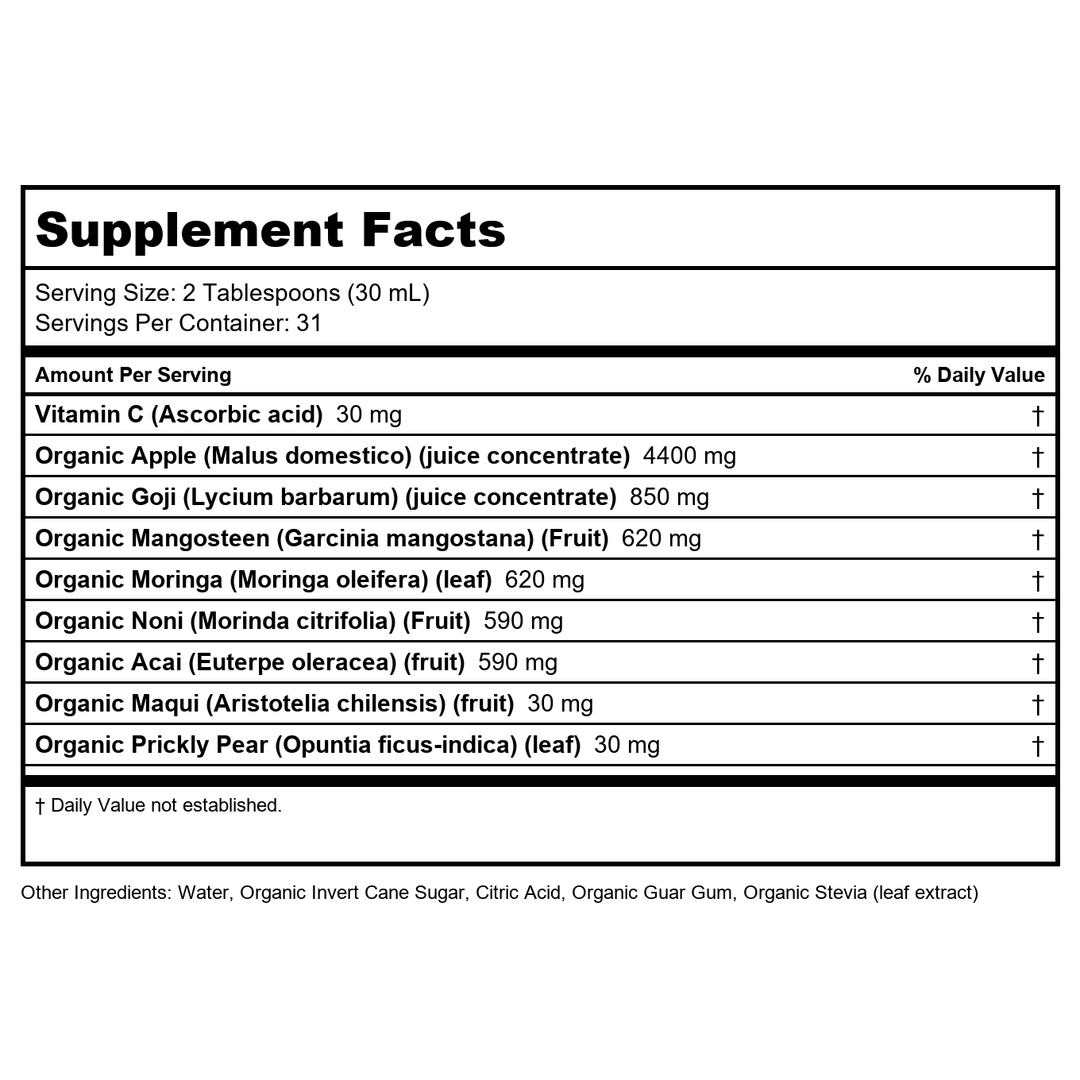 Supplement Facts

Serving Size: 2 Tablespoons (30 mL)
Servings Per Container: 31

| Amount Per Serving | % Daily Value |
|---|---|
| Vitamin C (Ascorbic acid) 30 mg | † |
| Organic Apple (Malus domestico) (juice concentrate) 4400 mg | † |
| Organic Goji (Lycium barbarum) (juice concentrate) 850 mg | † |
| Organic Mangosteen (Garcinia mangostana) (Fruit) 620 mg | † |
| Organic Moringa (Moringa oleifera) (leaf) 620 mg | † |
| Organic Noni (Morinda citrifolia) (Fruit) 590 mg | † |
| Organic Acai (Euterpe oleracea) (fruit) 590 mg | † |
| Organic Maqui (Aristotelia chilensis) (fruit) 30 mg | † |
| Organic Prickly Pear (Opuntia ficus-indica) (leaf) 30 mg | † |

† Daily Value not established.

Other Ingredients: Water, Organic Invert Cane Sugar, Citric Acid, Organic Guar Gum, Organic Stevia (leaf extract)